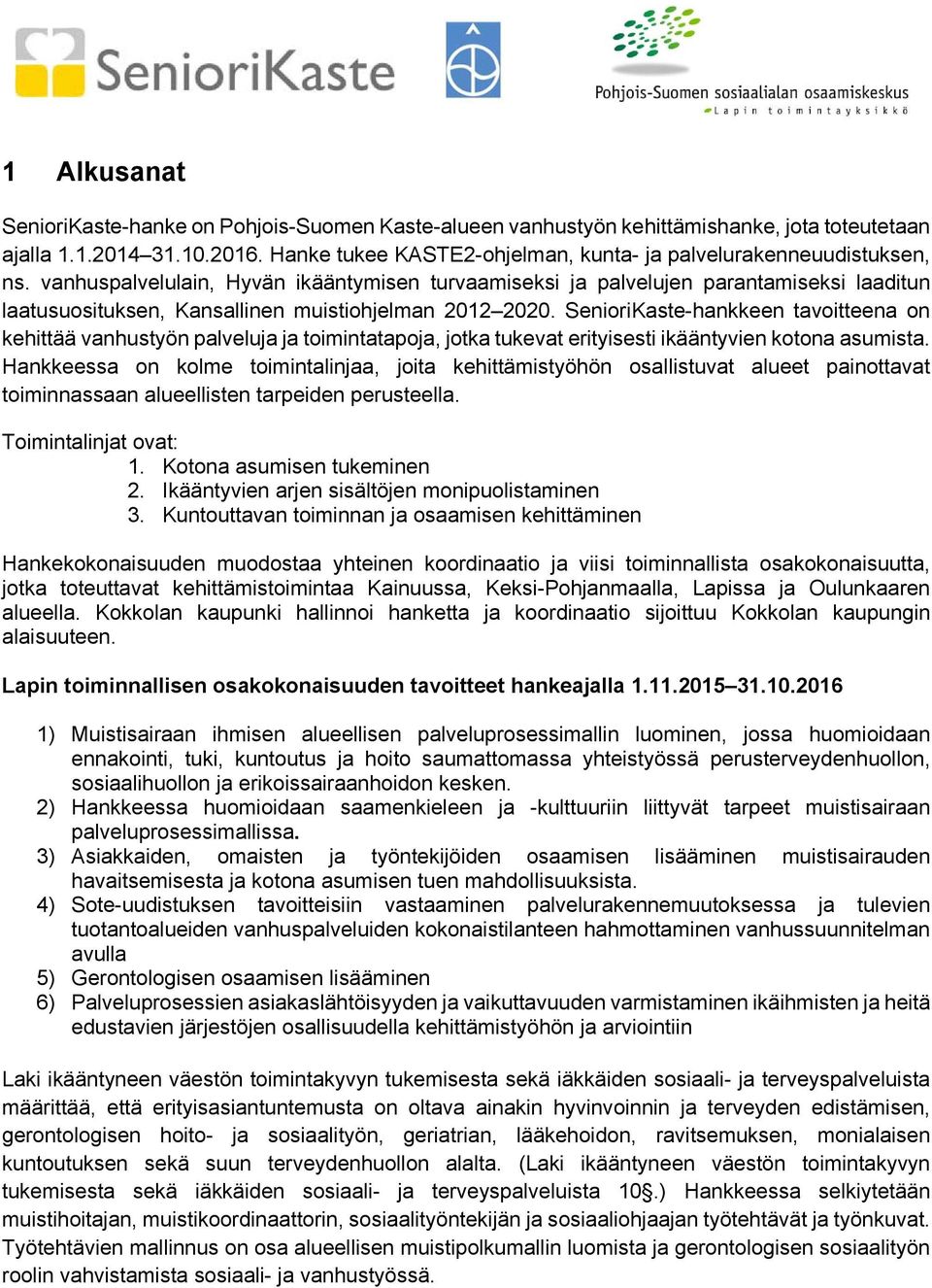 SenioriKaste

Pohjois-Suomen sosiaalialan osaamiskeskus
Lapin toimintayksikkö

1 Alkusanat

SenioriKaste-hanke on Pohjois-Suomen Kaste-alueen vanhustyön kehittämishanke, jota toteutetaan ajalla 1.1.2014–31.10.2016. Hanke tukee KASTE2-ohjelman, kunta- ja palvelurakenneuudistuksen, ns. vanhuspalvelulain, Hyvän ikääntymisen turvaamiseksi ja palvelujen parantamiseksi laaditun laatusuosituksen, Kansallinen muistiohjelman 2012–2020. SenioriKaste-hankkeen tavoitteena on kehittää vanhustyön palveluja ja toimintatapoja, jotka tukevat erityisesti ikääntyvien kotona asumista. Hankkeessa on kolme toimintalinjaa, joita kehittämistyöhön osallistuvat alueet painottavat toiminnassaan alueellisten tarpeiden perusteella.

Toimintalinjat ovat:
1. Kotona asumisen tukeminen
2. Ikääntyvien arjen sisältöjen monipuolistaminen
3. Kuntouttavan toiminnan ja osaamisen kehittäminen

Hankekokonaisuuden muodostaa yhteinen koordinaatio ja viisi toiminnallista osakokonaisuutta, jotka toteuttavat kehittämistoimintaa Kainuussa, Keksi-Pohjanmaalla, Lapissa ja Oulunkaaren alueella. Kokkolan kaupunki hallinnoi hanketta ja koordinaatio sijoittuu Kokkolan kaupungin alaisuuteen.

Lapin toiminnallisen osakokonaisuuden tavoitteet hankeajalla 1.11.2015–31.10.2016

1) Muistisairaan ihmisen alueellisen palveluprosessimallin luominen, jossa huomioidaan ennakointi, tuki, kuntoutus ja hoito saumattomassa yhteistyössä perusterveydenhuollon, sosiaalihuollon ja erikoissairaanhoidon kesken.
2) Hankkeessa huomioidaan saamenkieleen ja -kulttuuriin liittyvät tarpeet muistisairaan palveluprosessimallissa.
3) Asiakkaiden, omaisten ja työntekijöiden osaamisen lisääminen muistisairauden havaitsemisesta ja kotona asumisen tuen mahdollisuuksista.
4) Sote-uudistuksen tavoitteisiin vastaaminen palvelurakennemuutoksessa ja tulevien tuotantoalueiden vanhuspalveluiden kokonaistilanteen hahmottaminen vanhussuunnitelman avulla
5) Gerontologisen osaamisen lisääminen
6) Palveluprosessien asiakaslähtöisyyden ja vaikuttavuuden varmistaminen ikäihmisten ja heitä edustavien järjestöjen osallisuudella kehittämistyöhön ja arviointiin

Laki ikääntyneen väestön toimintakyvyn tukemisesta sekä iäkkäiden sosiaali- ja terveyspalveluista määrittää, että erityisasiantuntemusta on oltava ainakin hyvinvoinnin ja terveyden edistämisen, gerontologisen hoito- ja sosiaalityön, geriatrian, lääkehoidon, ravitsemuksen, monialaisen kuntoutuksen sekä suun terveydenhuollon alalta. (Laki ikääntyneen väestön toimintakyvyn tukemisesta sekä iäkkäiden sosiaali- ja terveyspalveluista 10§.) Hankkeessa selkiytetään muistihoitajan, muistikoordinaattorin, sosiaalityöntekijän ja sosiaaliohjaajan työtehtävät ja työnkuvat. Työtehtävien mallinnus on osa alueellisen muistipolkumallin luomista ja gerontologisen sosiaalityön roolin vahvistamista sosiaali- ja vanhustyössä.